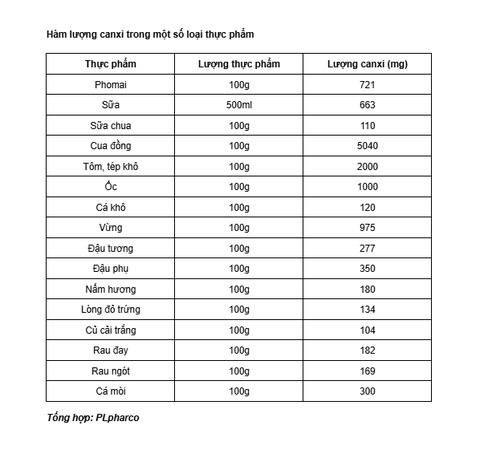 Hàm lượng canxi trong một số loại thực phẩm

| Thực phẩm | Lượng thực phẩm | Lượng canxi (mg) |
|---|---|---|
| Phomai | 100g | 721 |
| Sữa | 500ml | 663 |
| Sữa chua | 100g | 110 |
| Cua đồng | 100g | 5040 |
| Tôm, tép khô | 100g | 2000 |
| Ốc | 100g | 1000 |
| Cá khô | 100g | 120 |
| Vừng | 100g | 975 |
| Đậu tương | 100g | 277 |
| Đậu phụ | 100g | 350 |
| Nấm hương | 100g | 180 |
| Lòng đỏ trứng | 100g | 134 |
| Củ cải trắng | 100g | 104 |
| Rau đay | 100g | 182 |
| Rau ngót | 100g | 169 |
| Cá mòi | 100g | 300 |

Tổng hợp: PLpharco